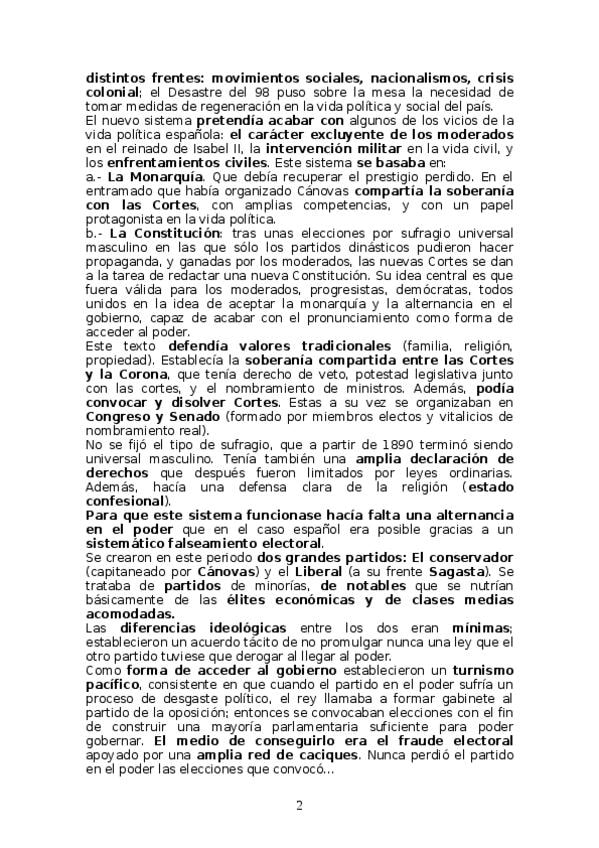 distintos frentes: movimientos sociales, nacionalismos, crisis colonial; el Desastre del 98 puso sobre la mesa la necesidad de tomar medidas de regeneración en la vida política y social del país.
El nuevo sistema pretendía acabar con algunos de los vicios de la vida política española: el carácter excluyente de los moderados en el reinado de Isabel II, la intervención militar en la vida civil, y los enfrentamientos civiles. Este sistema se basaba en:
a.- La Monarquía. Que debía recuperar el prestigio perdido. En el entramado que había organizado Cánovas compartía la soberanía con las Cortes, con amplias competencias, y con un papel protagonista en la vida política.
b.- La Constitución: tras unas elecciones por sufragio universal masculino en las que sólo los partidos dinásticos pudieron hacer propaganda, y ganadas por los moderados, las nuevas Cortes se dan a la tarea de redactar una nueva Constitución. Su idea central es que fuera válida para los moderados, progresistas, demócratas, todos unidos en la idea de aceptar la monarquía y la alternancia en el gobierno, capaz de acabar con el pronunciamiento como forma de acceder al poder.
Este texto defendía valores tradicionales (familia, religión, propiedad). Establecía la soberanía compartida entre las Cortes y la Corona, que tenía derecho de veto, potestad legislativa junto con las cortes, y el nombramiento de ministros. Además, podía convocar y disolver Cortes. Estas a su vez se organizaban en Congreso y Senado (formado por miembros electos y vitalicios de nombramiento real).
No se fijó el tipo de sufragio, que a partir de 1890 terminó siendo universal masculino. Tenía también una amplia declaración de derechos que después fueron limitados por leyes ordinarias. Además, hacía una defensa clara de la religión (estado confesional).
Para que este sistema funcionase hacía falta una alternancia en el poder que en el caso español era posible gracias a un sistemático falseamiento electoral.
Se crearon en este periodo dos grandes partidos: El conservador (capitaneado por Cánovas) y el Liberal (a su frente Sagasta). Se trataba de partidos de minorías, de notables que se nutrían básicamente de las élites económicas y de clases medias acomodadas.
Las diferencias ideológicas entre los dos eran mínimas; establecieron un acuerdo tácito de no promulgar nunca una ley que el otro partido tuviese que derogar al llegar al poder.
Como forma de acceder al gobierno establecieron un turnismo pacífico, consistente en que cuando el partido en el poder sufría un proceso de desgaste político, el rey llamaba a formar gabinete al partido de la oposición; entonces se convocaban elecciones con el fin de construir una mayoría parlamentaria suficiente para poder gobernar. El medio de conseguirlo era el fraude electoral apoyado por una amplia red de caciques. Nunca perdió el partido en el poder las elecciones que convocó...

2